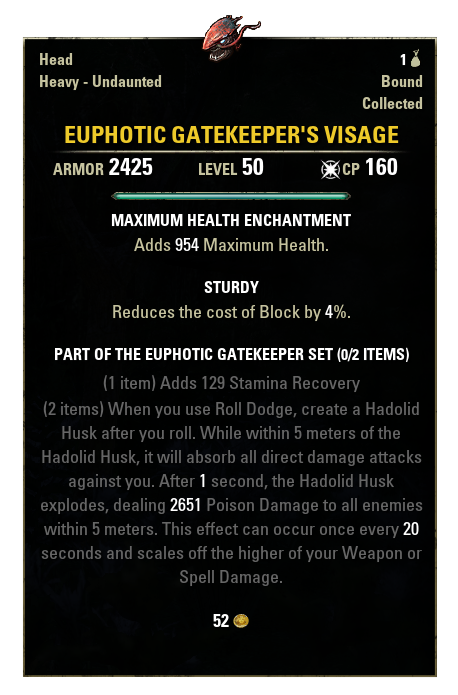 Head
Heavy - Undaunted

1
Bound
Collected

EUPHOTIC GATEKEEPER'S VISAGE

ARMOR 2425 LEVEL 50 CP 160

MAXIMUM HEALTH ENCHANTMENT
Adds 954 Maximum Health.

STURDY
Reduces the cost of Block by 4%.

PART OF THE EUPHOTIC GATEKEEPER SET (0/2 ITEMS)
(1 item) Adds 129 Stamina Recovery
(2 items) When you use Roll Dodge, create a Hadolid Husk after you roll. While within 5 meters of the Hadolid Husk, it will absorb all direct damage attacks against you. After 1 second, the Hadolid Husk explodes, dealing 2651 Poison Damage to all enemies within 5 meters. This effect can occur once every 20 seconds and scales off the higher of your Weapon or Spell Damage.

52